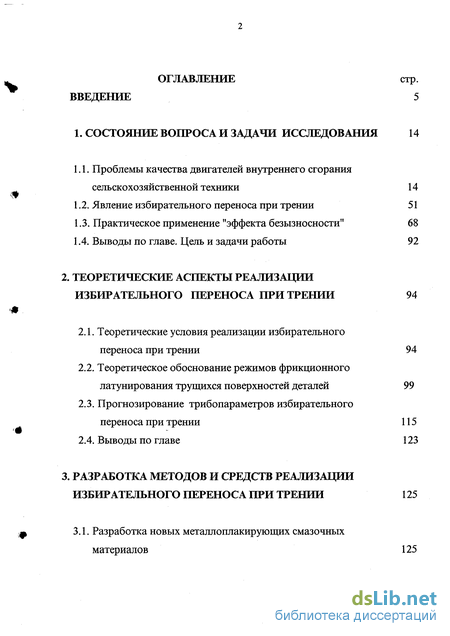 2

ОГЛАВЛЕНИЕ стр.

ВВЕДЕНИЕ 5

1. СОСТОЯНИЕ ВОПРОСА И ЗАДАЧИ ИССЛЕДОВАНИЯ 14

1.1. Проблемы качества двигателей внутреннего сгорания сельскохозяйственной техники 14

1.2. Явление избирательного переноса при трении 51

1.3. Практическое применение "эффекта безызносности" 68

1.4. Выводы по главе. Цель и задачи работы 92

2. ТЕОРЕТИЧЕСКИЕ АСПЕКТЫ РЕАЛИЗАЦИИ ИЗБИРАТЕЛЬНОГО ПЕРЕНОСА ПРИ ТРЕНИИ 94

2.1. Теоретические условия реализации избирательного переноса при трении 94

2.2. Теоретическое обоснование режимов фрикционного латунирования трущихся поверхностей деталей 99

2.3. Прогнозирование трибопараметров избирательного переноса при трении 115

2.4. Выводы по главе 123

3. РАЗРАБОТКА МЕТОДОВ И СРЕДСТВ РЕАЛИЗАЦИИ ИЗБИРАТЕЛЬНОГО ПЕРЕНОСА ПРИ ТРЕНИИ 125

3.1. Разработка новых металлоплакирующих смазочных материалов 125

dsLib.net
библиотека диссертаций